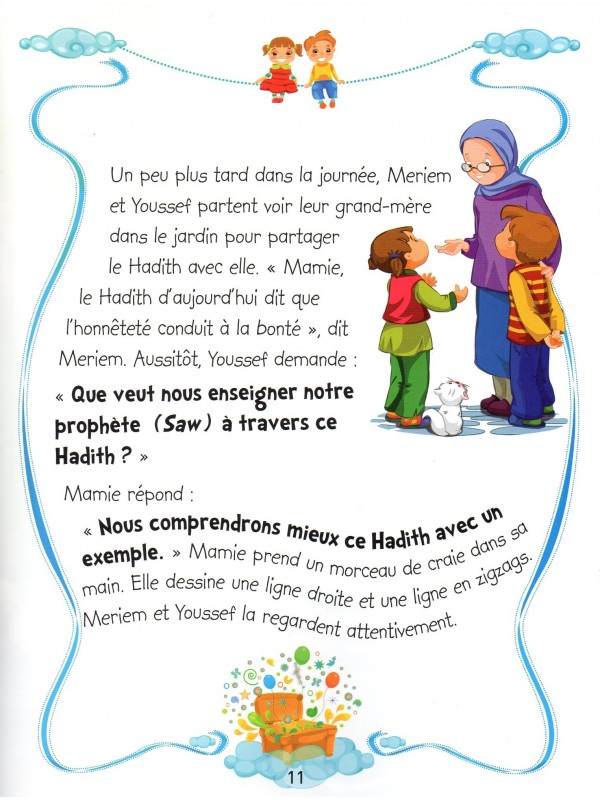 Un peu plus tard dans la journée, Meriem et Youssef partent voir leur grand-mère dans le jardin pour partager le Hadith avec elle. « Mamie, le Hadith d'aujourd'hui dit que l'honnêteté conduit à la bonté », dit Meriem. Aussitôt, Youssef demande :

« Que veut nous enseigner notre prophète (Saw) à travers ce Hadith ? »

Mamie répond :

« Nous comprendrons mieux ce Hadith avec un exemple. » Mamie prend un morceau de craie dans sa main. Elle dessine une ligne droite et une ligne en zigzags. Meriem et Youssef la regardent attentivement.

11